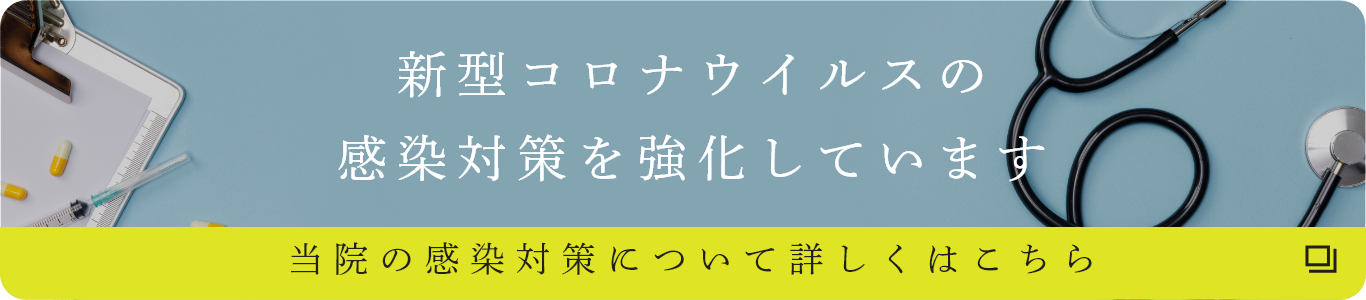 新型コロナウイルスの
感染対策を強化しています

当院の感染対策について詳しくはこちら